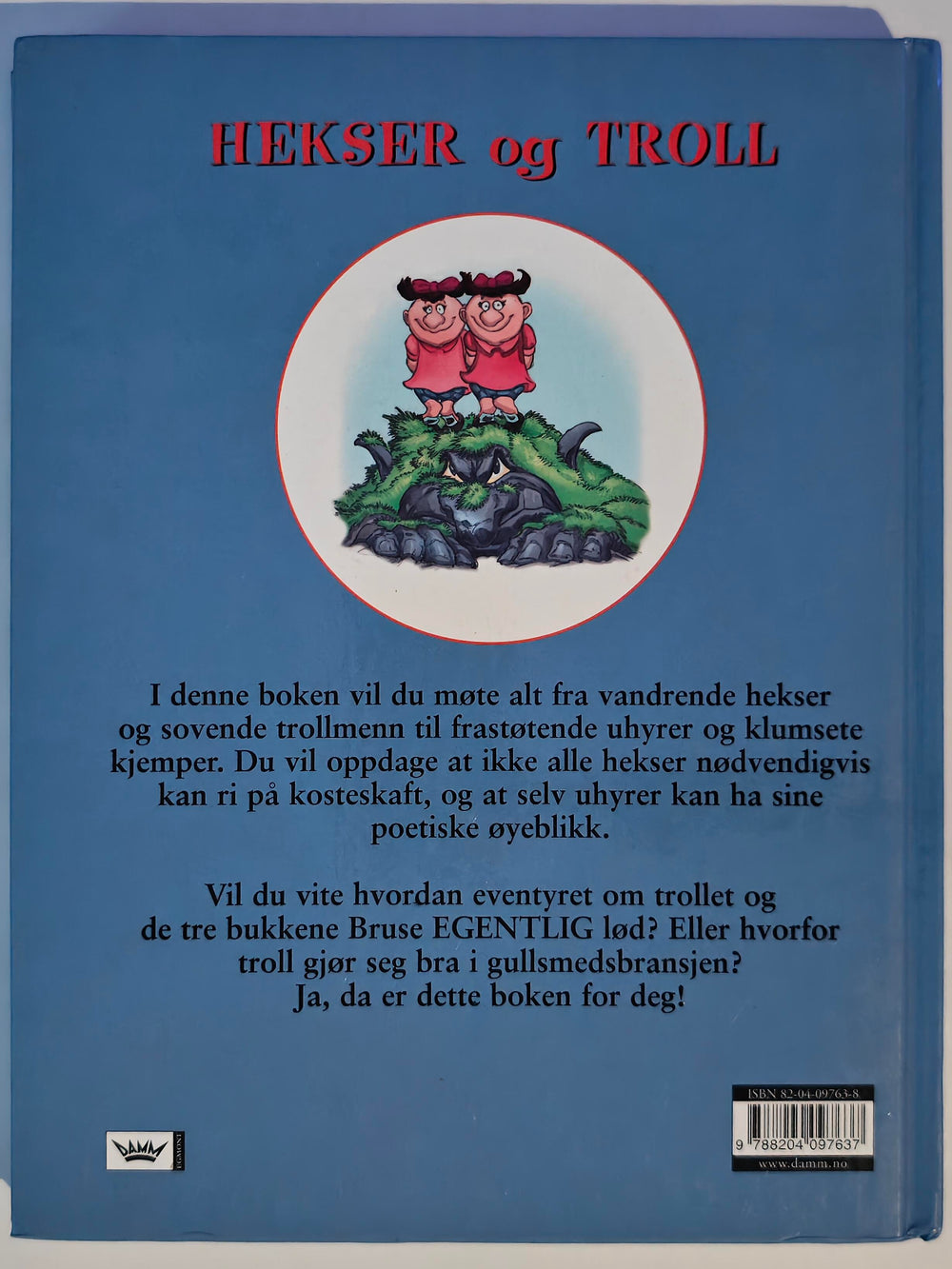 HEKSER og TROLL

I denne boken vil du møte alt fra vandrende hekser og sovende trollmenn til frastøtende uhyrer og klumsete kjemper. Du vil oppdage at ikke alle hekser nødvendigvis kan ri på kosteskaft, og at selv uhyrer kan ha sine poetiske øyeblikk.

Vil du vite hvordan eventyret om trollet og de tre bukkene Bruse EGENTLIG lød? Eller hvorfor troll gjør seg bra i gullsmedsbransjen? Ja, da er dette boken for deg!

DAMM EGMONT

ISBN 82-04-09763-8
9 788204 097637
www.damm.no